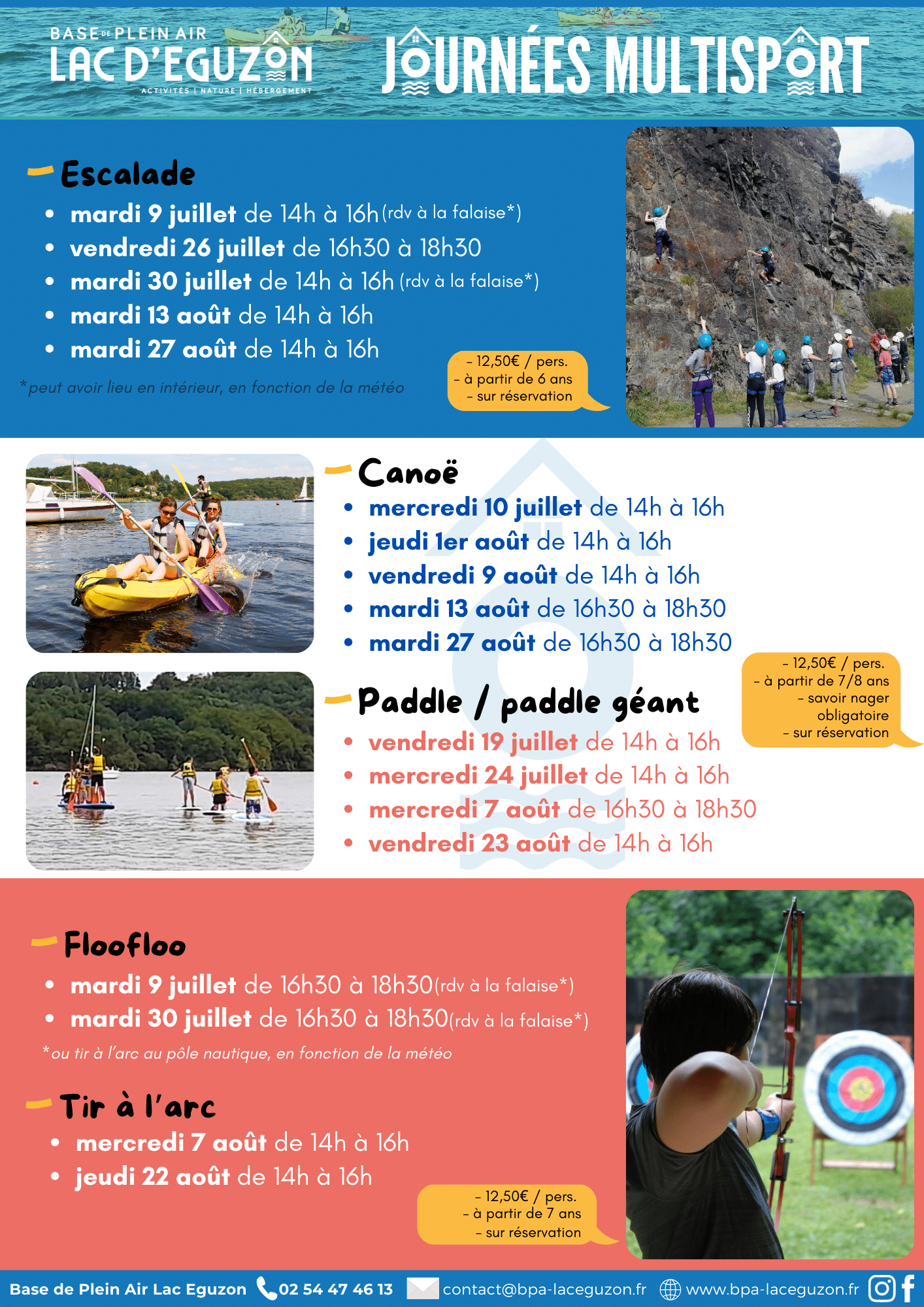 BASE DE PLEIN AIR
LAC D'EGUZON
ACTIVITÉS | NATURE | HÉBERGEMENT

JOURNÉES MULTISPORT

Escalade

- mardi 9 juillet de 14h à 16h (rdv à la falaise*)
- vendredi 26 juillet de 16h30 à 18h30
- mardi 30 juillet de 14h à 16h (rdv à la falaise*)
- mardi 13 août de 14h à 16h
- mardi 27 août de 14h à 16h

*peut avoir lieu en intérieur, en fonction de la météo

- 12,50€ / pers.
- à partir de 6 ans
- sur réservation

Canoë

- mercredi 10 juillet de 14h à 16h
- jeudi 1er août de 14h à 16h
- vendredi 9 août de 14h à 16h
- mardi 13 août de 16h30 à 18h30
- mardi 27 août de 16h30 à 18h30

- 12,50€ / pers.
- à partir de 7/8 ans
- savoir nager obligatoire
- sur réservation

Paddle / paddle géant

- vendredi 19 juillet de 14h à 16h
- mercredi 24 juillet de 14h à 16h
- mercredi 7 août de 16h30 à 18h30
- vendredi 23 août de 14h à 16h

Floofloo

- mardi 9 juillet de 16h30 à 18h30 (rdv à la falaise*)
- mardi 30 juillet de 16h30 à 18h30 (rdv à la falaise*)

*ou tir à l'arc au pôle nautique, en fonction de la météo

Tir à l'arc

- mercredi 7 août de 14h à 16h
- jeudi 22 août de 14h à 16h

- 12,50€ / pers.
- à partir de 7 ans
- sur réservation

Base de Plein Air Lac Eguzon 02 54 47 46 13 contact@bpa-laceguzon.fr www.bpa-laceguzon.fr